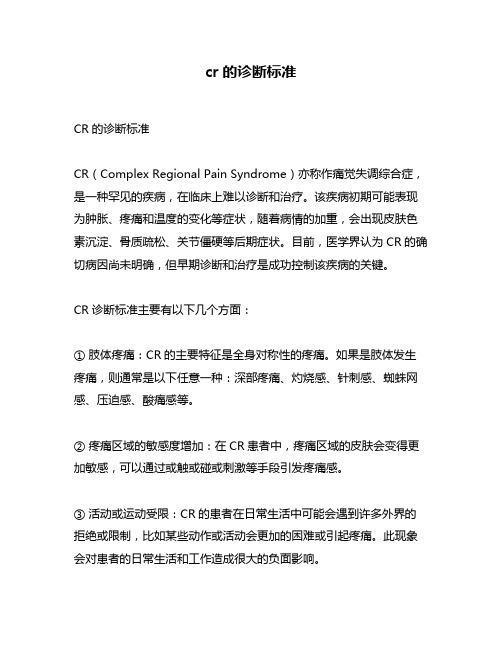 cr 的诊断标准

CR 的诊断标准

CR（Complex Regional Pain Syndrome）亦称作痛觉失调综合症，是一种罕见的疾病，在临床上难以诊断和治疗。该疾病初期可能表现为肿胀、疼痛和温度的变化等症状，随着病情的加重，会出现皮肤色素沉淀、骨质疏松、关节僵硬等后期症状。目前，医学界认为 CR 的确切病因尚未明确，但早期诊断和治疗是成功控制该疾病的关键。

CR 诊断标准主要有以下几个方面：

① 肢体疼痛：CR 的主要特征是全身对称性的疼痛。如果是肢体发生疼痛，则通常是以下任意一种：深部疼痛、灼烧感、针刺感、蜘蛛网感、压迫感、酸痛感等。

② 疼痛区域的敏感度增加：在 CR 患者中，疼痛区域的皮肤会变得更加敏感，可以通过或触或碰或刺激等手段引发疼痛感。

③ 活动或运动受限：CR 的患者在日常生活中可能会遇到许多外界的拒绝或限制，比如某些动作或活动会更加的困难或引起疼痛。此现象会对患者的日常生活和工作造成很大的负面影响。